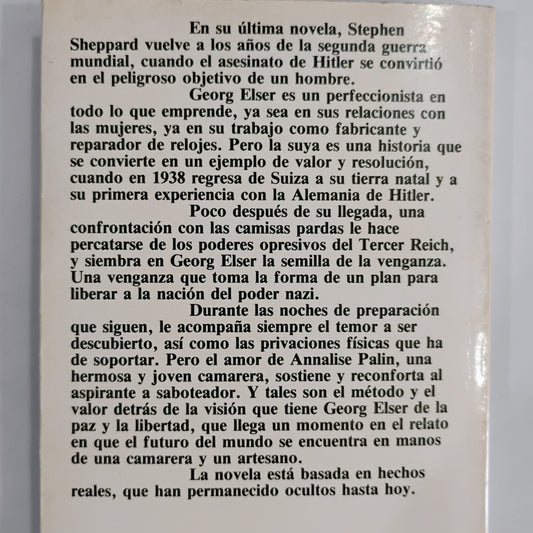 En su última novela, Stephen Sheppard vuelve a los años de la segunda guerra mundial, cuando el asesinato de Hitler se convirtió en el peligroso objetivo de un hombre.

Georg Elser es un perfeccionista en todo lo que emprende, ya sea en sus relaciones con las mujeres, ya en su trabajo como fabricante y reparador de relojes. Pero la suya es una historia que se convierte en un ejemplo de valor y resolución, cuando en 1938 regresa de Suiza a su tierra natal y a su primera experiencia con la Alemania de Hitler.

Poco después de su llegada, una confrontación con las camisas pardas le hace percatarse de los poderes opresivos del Tercer Reich, y siembra en Georg Elser la semilla de la venganza. Una venganza que toma la forma de un plan para liberar a la nación del poder nazi.

Durante las noches de preparación que siguen, le acompaña siempre el temor a ser descubierto, así como las privaciones físicas que ha de soportar. Pero el amor de Annalise Palin, una hermosa y joven camarera, sostiene y reconforta al aspirante a saboteador. Y tales son el método y el valor detrás de la visión que tiene Georg Elser de la paz y la libertad, que llega un momento en el relato en que el futuro del mundo se encuentra en manos de una camarera y un artesano.

La novela está basada en hechos reales, que han permanecido ocultos hasta hoy.